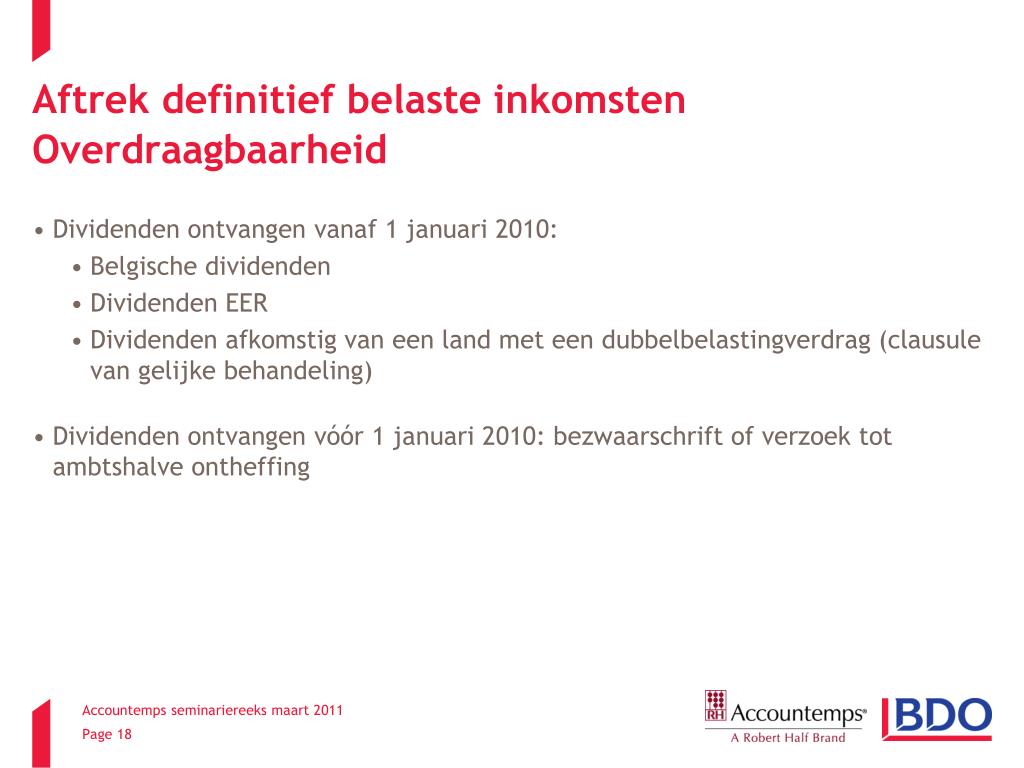 Aftrek definitief belaste inkomsten
Overdraagbaarheid

• Dividenden ontvangen vanaf 1 januari 2010:
  • Belgische dividenden
  • Dividenden EER
  • Dividenden afkomstig van een land met een dubbelbelastingverdrag (clausule van gelijke behandeling)

• Dividenden ontvangen vóór 1 januari 2010: bezwaarschrift of verzoek tot ambtshalve ontheffing

Accountemps seminariereeks maart 2011
Page 18

RH Accountemps®
A Robert Half Brand

BDO